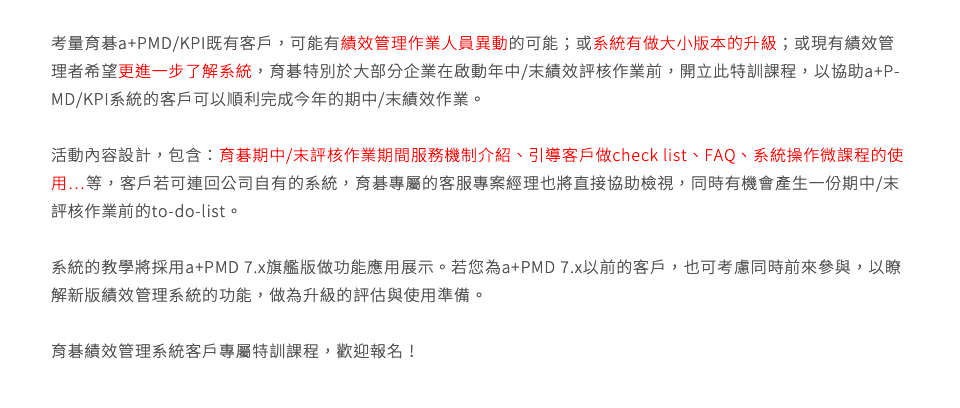 考量育碁a+PMD/KPI既有客戶，可能有績效管理作業人員異動的可能；或系統有做大小版本的升級；或現有績效管理者希望更進一步了解系統，育碁特別於大部分企業在啟動年中/末績效評核作業前，開立此特訓課程，以協助a+PMD/KPI系統的客戶可以順利完成今年的期中/末績效作業。

活動內容設計，包含：育碁期中/末評核作業期間服務機制介紹、引導客戶做check list、FAQ、系統操作微課程的使用...等，客戶若可連回公司自有的系統，育碁專屬的客服專案經理也將直接協助檢視，同時有機會產生一份期中/末評核作業前的to-do-list。

系統的教學將採用a+PMD 7.x旗艦版做功能應用展示。若您為a+PMD 7.x以前的客戶，也可考慮同時前來參與，以瞭解新版績效管理系統的功能，做為升級的評估與使用準備。

育碁績效管理系統客戶專屬特訓課程，歡迎報名！